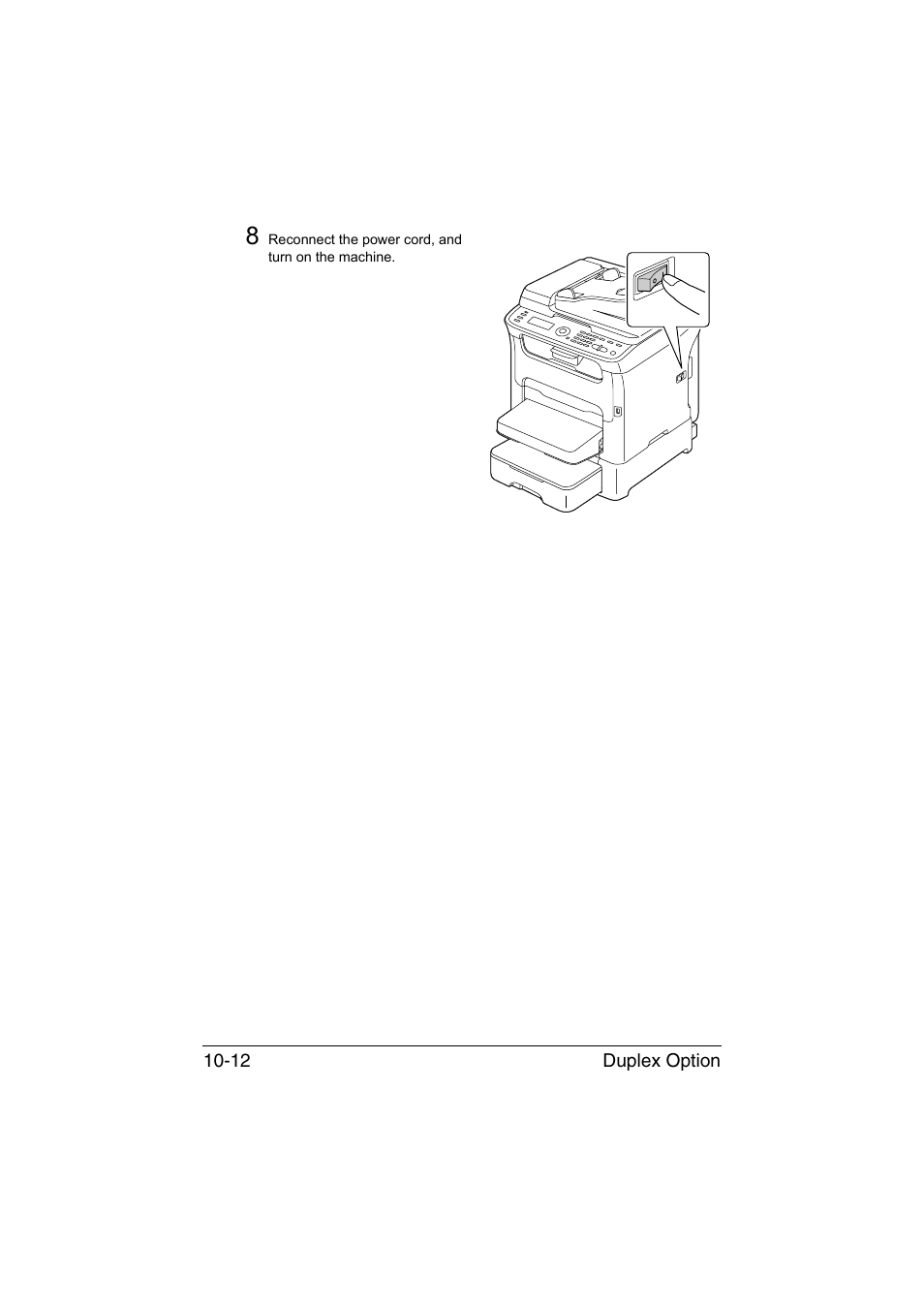 8 Reconnect the power cord, and turn on the machine.

10-12

Duplex Option